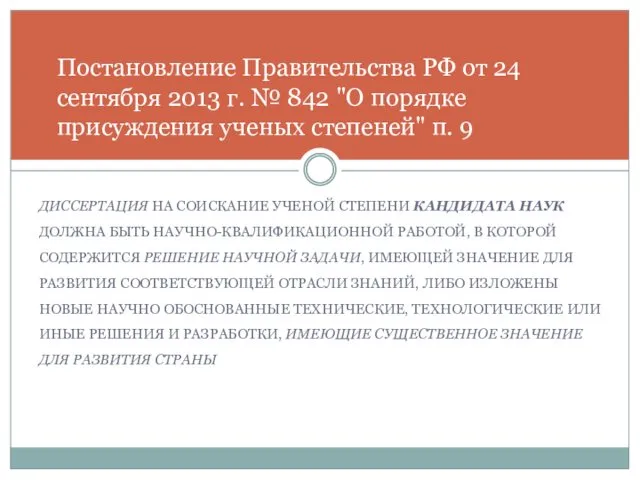 Постановление Правительства РФ от 24 сентября 2013 г. № 842 "О порядке присуждения ученых степеней" п. 9

ДИССЕРТАЦИЯ НА СОИСКАНИЕ УЧЕНОЙ СТЕПЕНИ КАНДИДАТА НАУК ДОЛЖНА БЫТЬ НАУЧНО-КВАЛИФИКАЦИОННОЙ РАБОТОЙ, В КОТОРОЙ СОДЕРЖИТСЯ РЕШЕНИЕ НАУЧНОЙ ЗАДАЧИ, ИМЕЮЩЕЙ ЗНАЧЕНИЕ ДЛЯ РАЗВИТИЯ СООТВЕТСТВУЮЩЕЙ ОТРАСЛИ ЗНАНИЙ, ЛИБО ИЗЛОЖЕНЫ НОВЫЕ НАУЧНО ОБОСНОВАННЫЕ ТЕХНИЧЕСКИЕ, ТЕХНОЛОГИЧЕСКИЕ ИЛИ ИНЫЕ РЕШЕНИЯ И РАЗРАБОТКИ, ИМЕЮЩИЕ СУЩЕСТВЕННОЕ ЗНАЧЕНИЕ ДЛЯ РАЗВИТИЯ СТРАНЫ